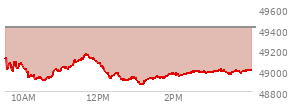 49600
49400
49200
49000
48800
10AM
12PM
2PM